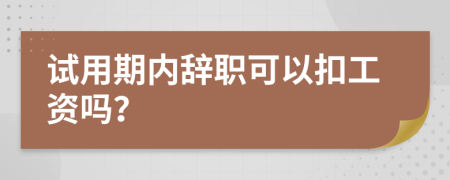 试用期内辞职可以扣工资吗?